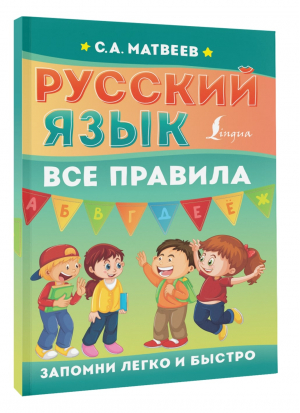 С.А. МАТВЕЕВ

РУССКИЙ ЯЗЫК

Lingua

ВСЕ ПРАВИЛА

А Б В Г Д Е Ё Ж

ЗАПОМНИ ЛЕГКО И БЫСТРО